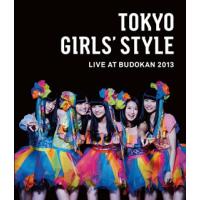 TOKYO GIRLS' STYLE

LIVE AT BUDOKAN 2013